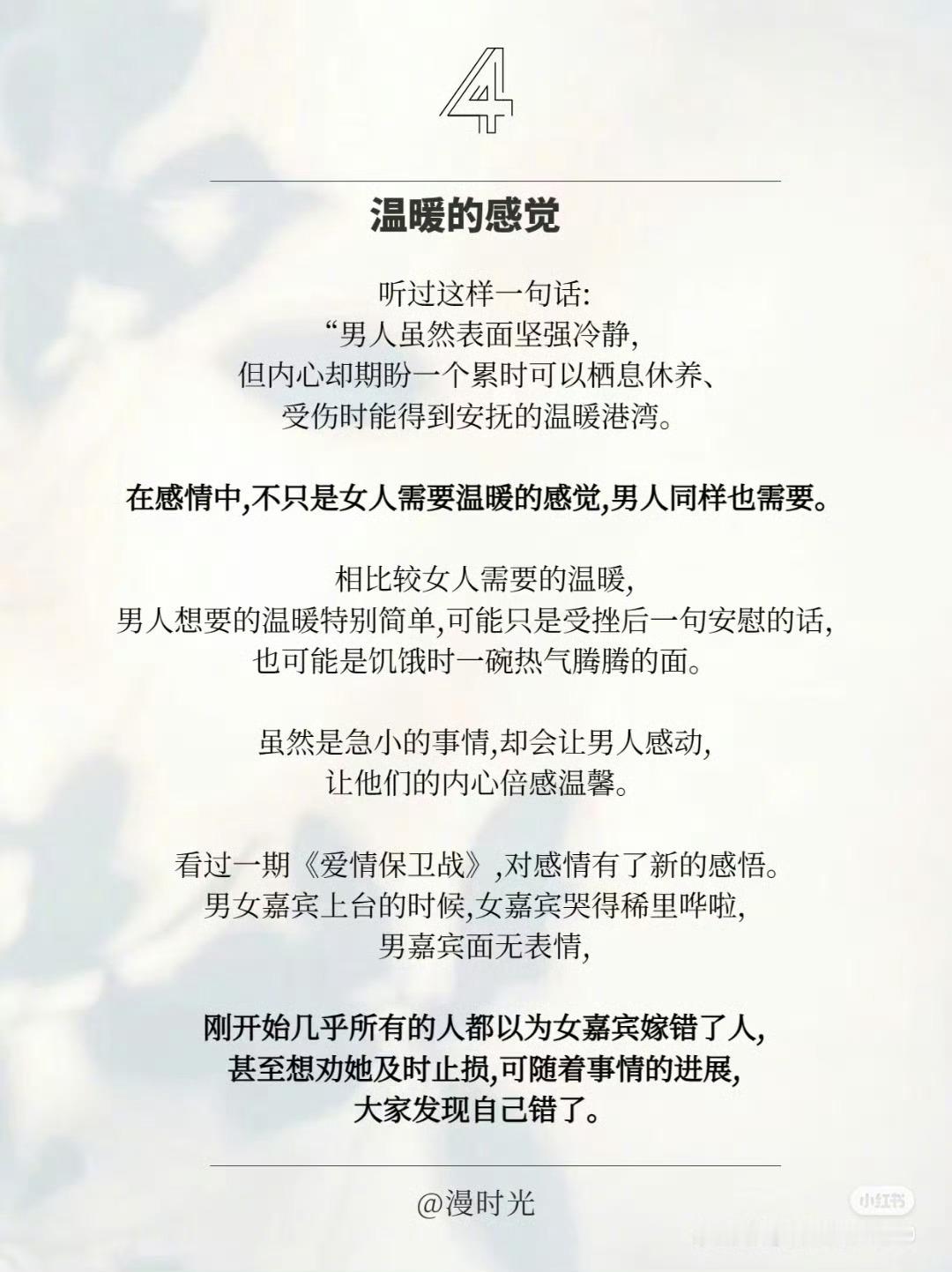 4

温暖的感觉

听过这样一句话:
“男人虽然表面坚强冷静,
但内心却期盼一个累时可以栖息休养、
受伤时能得到安抚的温暖港湾。

在感情中,不只是女人需要温暖的感觉,男人同样也需要。

相比较女人需要的温暖,
男人想要的温暖特别简单,可能只是受挫后一句安慰的话,
也可能是饥饿时一碗热气腾腾的面。

虽然是急小的事情,却会让男人感动,
让他们的内心倍感温馨。

看过一期《爱情保卫战》,对感情有了新的感悟。
男女嘉宾上台的时候,女嘉宾哭得稀里哗啦,
男嘉宾面无表情,

刚开始几乎所有的人都以为女嘉宾嫁错了人,
甚至想劝她及时止损,可随着事情的进展,
大家发现自己错了。

@漫时光

小红书